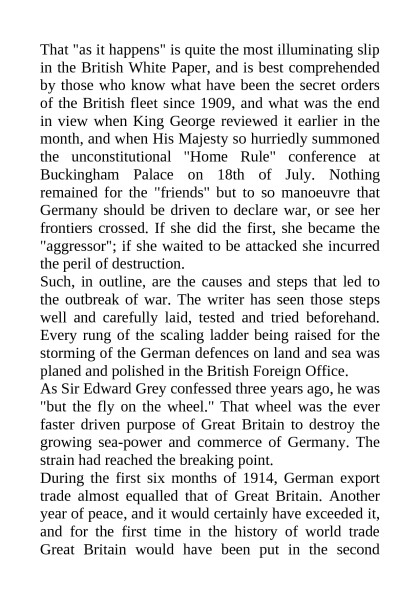 That "as it happens" is quite the most illuminating slip in the British White Paper, and is best comprehended by those who know what have been the secret orders of the British fleet since 1909, and what was the end in view when King George reviewed it earlier in the month, and when His Majesty so hurriedly summoned the unconstitutional "Home Rule" conference at Buckingham Palace on 18th of July. Nothing remained for the "friends" but to so manoeuvre that Germany should be driven to declare war, or see her frontiers crossed. If she did the first, she became the "aggressor"; if she waited to be attacked she incurred the peril of destruction.
Such, in outline, are the causes and steps that led to the outbreak of war. The writer has seen those steps well and carefully laid, tested and tried beforehand. Every rung of the scaling ladder being raised for the storming of the German defences on land and sea was planed and polished in the British Foreign Office.
As Sir Edward Grey confessed three years ago, he was "but the fly on the wheel." That wheel was the ever faster driven purpose of Great Britain to destroy the growing sea-power and commerce of Germany. The strain had reached the breaking point.
During the first six months of 1914, German export trade almost equalled that of Great Britain. Another year of peace, and it would certainly have exceeded it, and for the first time in the history of world trade Great Britain would have been put in the second